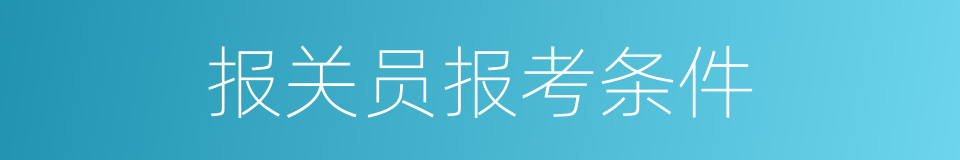 报关员报考条件